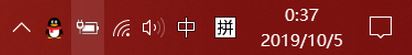 中 拼 0:37
2019/10/5